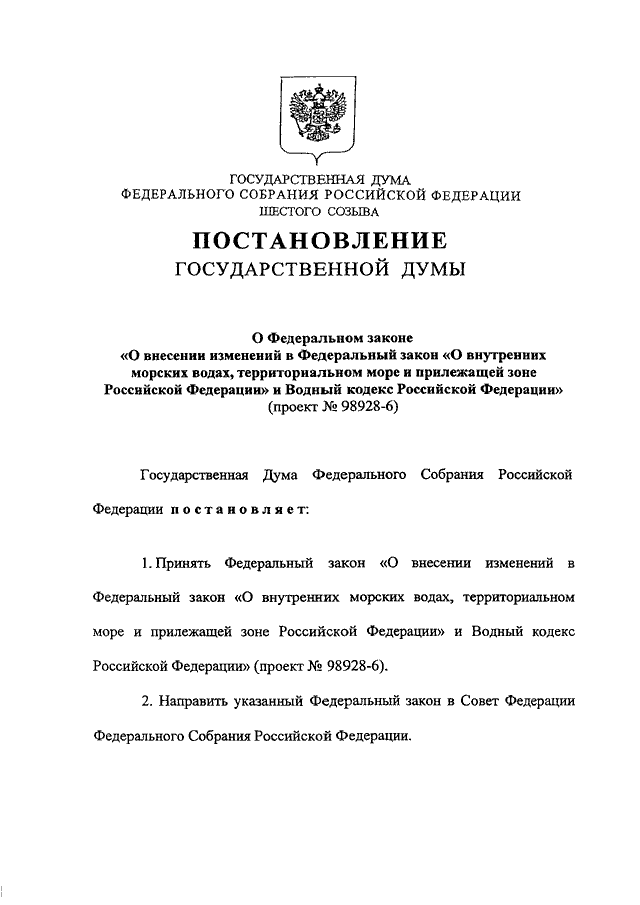 ГОСУДАРСТВЕННАЯ ДУМА
ФЕДЕРАЛЬНОГО СОБРАНИЯ РОССИЙСКОЙ ФЕДЕРАЦИИ
ШЕСТОГО СОЗЫВА

ПОСТАНОВЛЕНИЕ
ГОСУДАРСТВЕННОЙ ДУМЫ

О Федеральном законе
«О внесении изменений в Федеральный закон «О внутренних морских водах, территориальном море и прилежащей зоне Российской Федерации» и Водный кодекс Российской Федерации»
(проект № 98928-6)

Государственная Дума Федерального Собрания Российской Федерации постановляет:

1. Принять Федеральный закон «О внесении изменений в Федеральный закон «О внутренних морских водах, территориальном море и прилежащей зоне Российской Федерации» и Водный кодекс Российской Федерации» (проект № 98928-6).

2. Направить указанный Федеральный закон в Совет Федерации Федерального Собрания Российской Федерации.